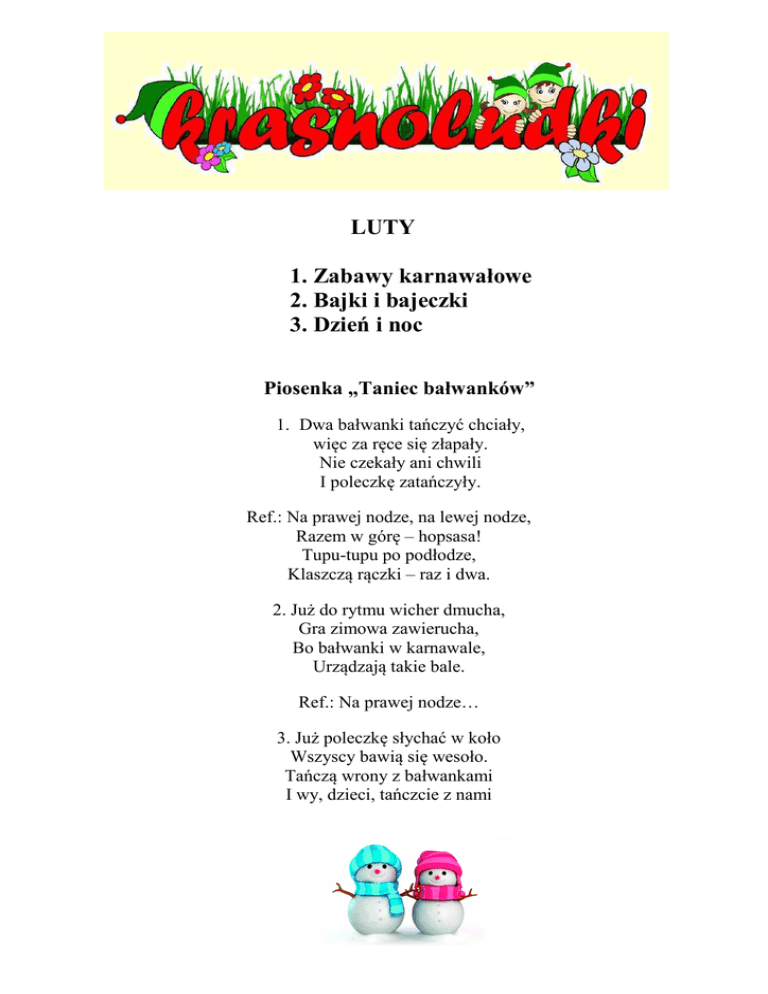 krasnoludki

LUTY

1. Zabawy karnawałowe
2. Bajki i bajeczki
3. Dzień i noc

Piosenka „Taniec bałwanków”

1. Dwa bałwanki tańczyć chciały,
więc za ręce się złapały.
Nie czekały ani chwili
I poleczkę zatańczyły.

Ref.: Na prawej nodze, na lewej nodze,
Razem w górę – hopsasa!
Tupu-tupu po podłodze,
Klaszczą rączki – raz i dwa.

2. Już do rytmu wicher dmucha,
Gra zimowa zawierucha,
Bo bałwanki w karnawale,
Urządzają takie bale.

Ref.: Na prawej nodze…

3. Już poleczkę słychać w koło
Wszyscy bawią się wesoło.
Tańczą wrony z bałwankami
I wy, dzieci, tańczcie z nami